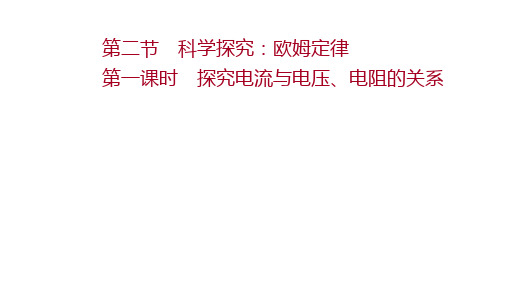 第二节　科学探究：欧姆定律
第一课时　探究电流与电压、电阻的关系